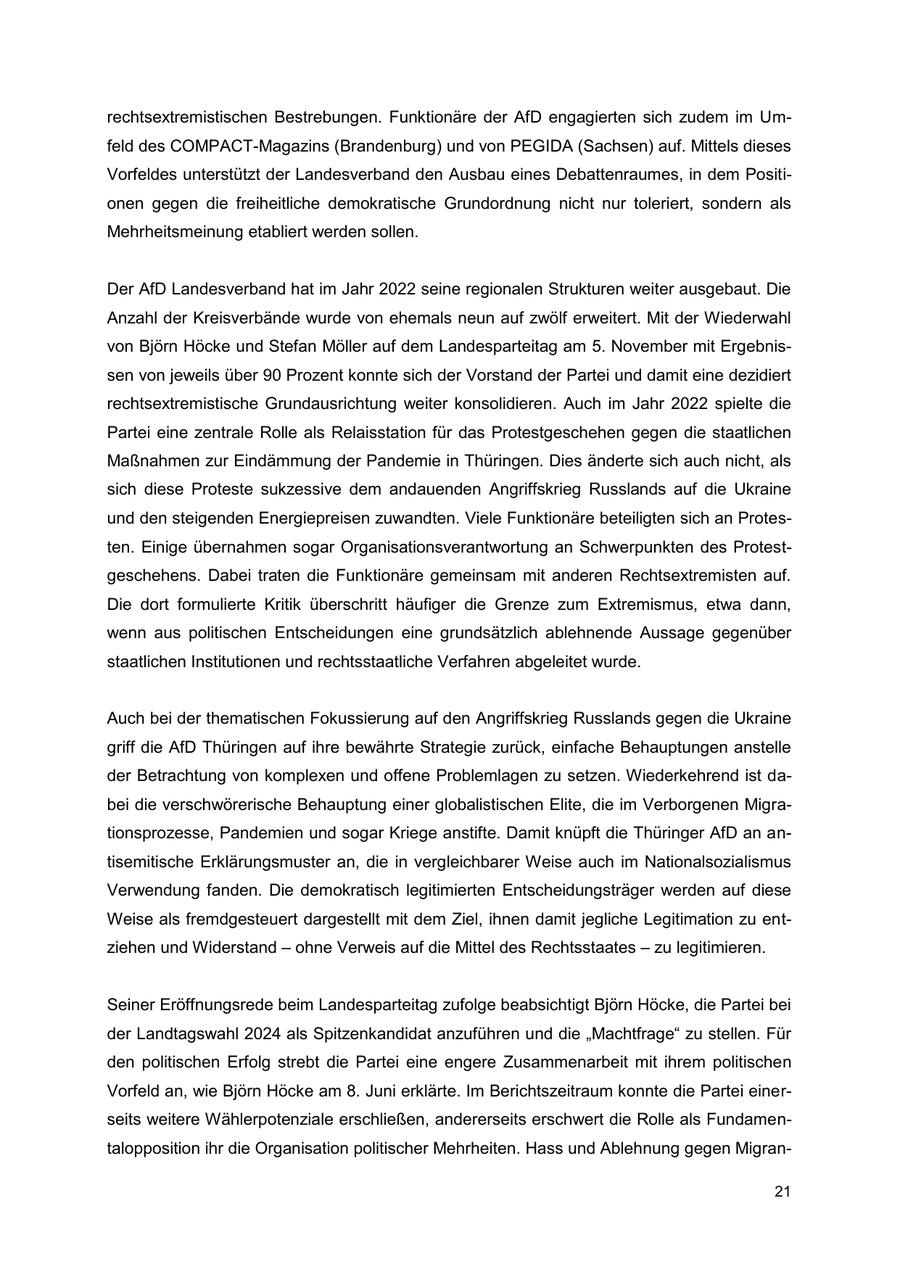 rechtsextremistischen Bestrebungen. Funktionäre der AfD engagierten sich zudem im Umfeld des COMPACT-Magazins (Brandenburg) und von PEGIDA (Sachsen) auf. Mittels dieses Vorfeldes unterstützt der Landesverband den Ausbau eines Debattenraumes, in dem Positionen gegen die freiheitliche demokratische Grundordnung nicht nur toleriert, sondern als Mehrheitsmeinung etabliert werden sollen.

Der AfD Landesverband hat im Jahr 2022 seine regionalen Strukturen weiter ausgebaut. Die Anzahl der Kreisverbände wurde von ehemals neun auf zwölf erweitert. Mit der Wiederwahl von Björn Höcke und Stefan Möller auf dem Landesparteitag am 5. November mit Ergebnissen von jeweils über 90 Prozent konnte sich der Vorstand der Partei und damit eine dezidiert rechtsextremistische Grundausrichtung weiter konsolidieren. Auch im Jahr 2022 spielte die Partei eine zentrale Rolle als Relaisstation für das Protestgeschehen gegen die staatlichen Maßnahmen zur Eindämmung der Pandemie in Thüringen. Dies änderte sich auch nicht, als sich diese Proteste sukzessive dem andauenden Angriffskrieg Russlands auf die Ukraine und den steigenden Energiepreisen zuwandten. Viele Funktionäre beteiligten sich an Protesten. Einige übernahmen sogar Organisationsverantwortung an Schwerpunkten des Protestgeschehens. Dabei traten die Funktionäre gemeinsam mit anderen Rechtsextremisten auf. Die dort formulierte Kritik überschritt häufiger die Grenze zum Extremismus, etwa dann, wenn aus politischen Entscheidungen eine grundsätzlich ablehnende Aussage gegenüber staatlichen Institutionen und rechtsstaatliche Verfahren abgeleitet wurde.

Auch bei der thematischen Fokussierung auf den Angriffskrieg Russlands gegen die Ukraine griff die AfD Thüringen auf ihre bewährte Strategie zurück, einfache Behauptungen anstelle der Betrachtung von komplexen und offene Problemlagen zu setzen. Wiederkehrend ist dabei die verschwörerische Behauptung einer globalistischen Elite, die im Verborgenen Migrationsprozesse, Pandemien und sogar Kriege anstifte. Damit knüpft die Thüringer AfD an antisemitische Erklärungsmuster an, die in vergleichbarer Weise auch im Nationalsozialismus Verwendung fanden. Die demokratisch legitimierten Entscheidungsträger werden auf diese Weise als fremdgesteuert dargestellt mit dem Ziel, ihnen damit jegliche Legitimation zu entziehen und Widerstand – ohne Verweis auf die Mittel des Rechtsstaates – zu legitimieren.

Seiner Eröffnungsrede beim Landesparteitag zufolge beabsichtigt Björn Höcke, die Partei bei der Landtagswahl 2024 als Spitzenkandidat anzuführen und die „Machtfrage“ zu stellen. Für den politischen Erfolg strebt die Partei eine engere Zusammenarbeit mit ihrem politischen Vorfeld an, wie Björn Höcke am 8. Juni erklärte. Im Berichtszeitraum konnte die Partei einerseits weitere Wählerpotenziale erschließen, andererseits erschwert die Rolle als Fundamentalopposition ihr die Organisation politischer Mehrheiten. Hass und Ablehnung gegen Migran-

21